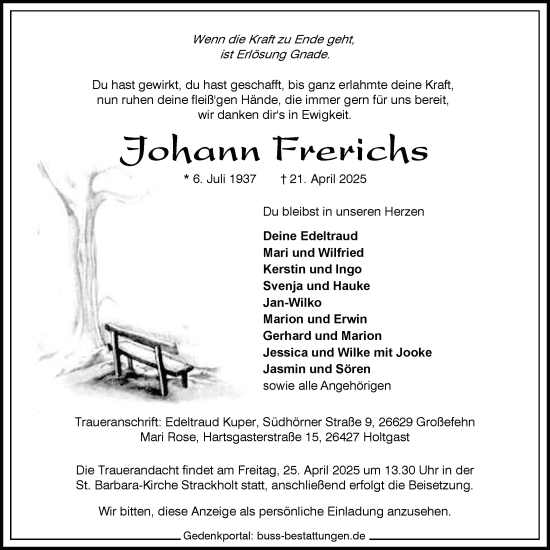 Wenn die Kraft zu Ende geht,
ist Erlösung Gnade.

Du hast gewirkt, du hast geschafft, bis ganz erlahmte deine Kraft,
nun ruhen deine fleiß'gen Hände, die immer gern für uns bereit,
wir danken dir's in Ewigkeit.

Johann Frerichs

* 6. Juli 1937 † 21. April 2025

Du bleibst in unseren Herzen

Deine Edeltraud
Mari und Wilfried
Kerstin und Ingo
Svenja und Hauke
Jan-Wilko
Marion und Erwin
Gerhard und Marion
Jessica und Wilke mit Jooke
Jasmin und Sören
sowie alle Angehörigen

Traueranschrift: Edeltraud Kuper, Südhörner Straße 9, 26629 Großefehn
Mari Rose, Hartsgasterstraße 15, 26427 Holtgast

Die Trauerandacht findet am Freitag, 25. April 2025 um 13.30 Uhr in der St. Barbara-Kirche Strackholt statt, anschließend erfolgt die Beisetzung.

Wir bitten, diese Anzeige als persönliche Einladung anzusehen.

Gedenkportal: buss-bestattungen.de